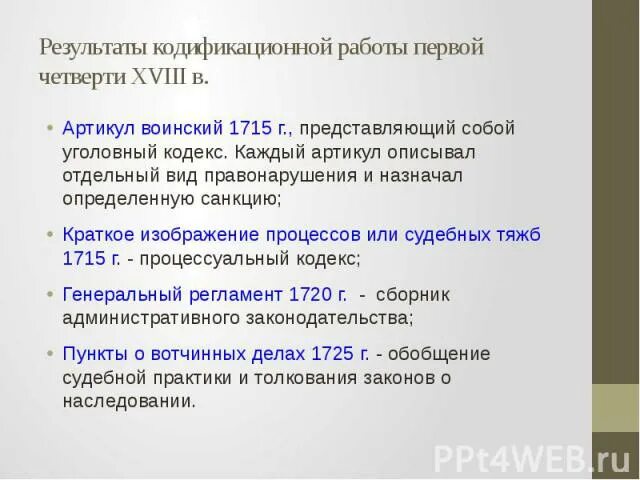 Результаты кодификационной работы первой четверти XVIII в.

• Артикул воинский 1715 г., представляющий собой уголовный кодекс. Каждый артикул описывал отдельный вид правонарушения и назначал определенную санкцию;

• Краткое изображение процессов или судебных тяжб 1715 г. - процессуальный кодекс;

• Генеральный регламент 1720 г. - сборник административного законодательства;

• Пункты о вотчинных делах 1725 г. - обобщение судебной практики и толкования законов о наследовании.

PPt4WEB.ru